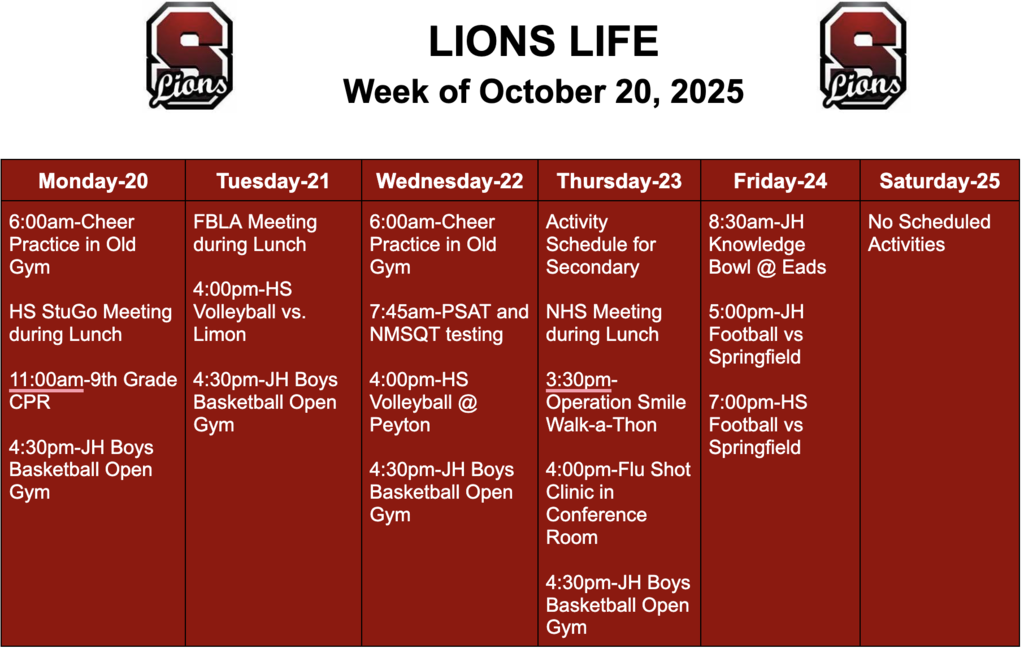 S Lions

LIONS LIFE
Week of October 20, 2025

S Lions

| Monday-20 | Tuesday-21 | Wednesday-22 | Thursday-23 | Friday-24 | Saturday-25 |
|---|---|---|---|---|---|
| 6:00am-Cheer Practice in Old Gym<br><br>HS StuGo Meeting during Lunch<br><br>11:00am-9th Grade CPR<br><br>4:30pm-JH Boys Basketball Open Gym | FBLA Meeting during Lunch<br><br>4:00pm-HS Volleyball vs. Limon<br><br>4:30pm-JH Boys Basketball Open Gym | 6:00am-Cheer Practice in Old Gym<br><br>7:45am-PSAT and NMSQT testing<br><br>4:00pm-HS Volleyball @ Peyton<br><br>4:30pm-JH Boys Basketball Open Gym | Activity Schedule for Secondary<br><br>NHS Meeting during Lunch<br><br>3:30pm-Operation Smile Walk-a-Thon<br><br>4:00pm-Flu Shot Clinic in Conference Room<br><br>4:30pm-JH Boys Basketball Open Gym | 8:30am-JH Knowledge Bowl @ Eads<br><br>5:00pm-JH Football vs Springfield<br><br>7:00pm-HS Football vs Springfield | No Scheduled Activities |